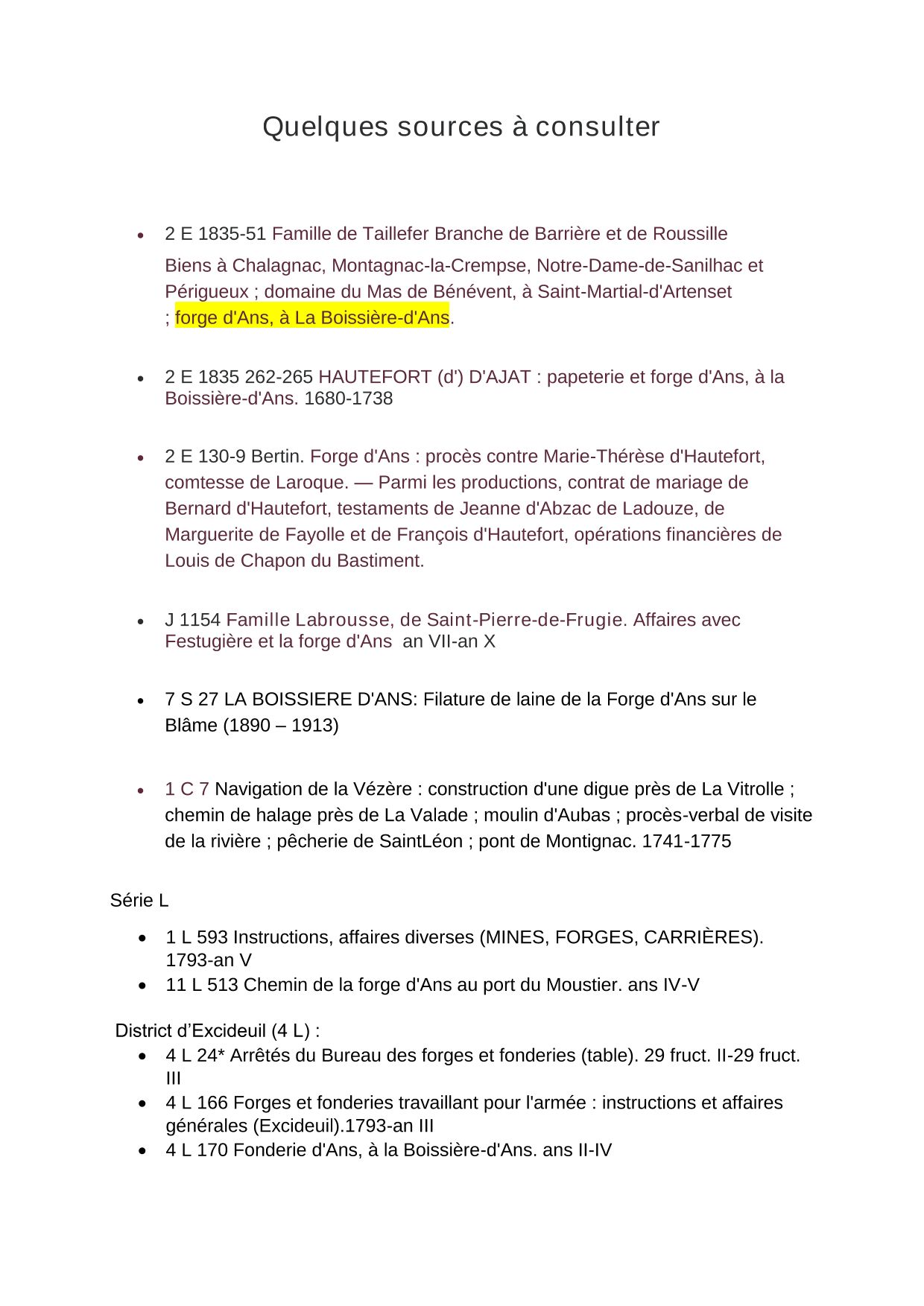 Quelques sources à consulter

• 2 E 1835-51 Famille de Taillefer Branche de Barrière et de Roussille

Biens à Chalagnac, Montagnac-la-Crempse, Notre-Dame-de-Sanilhac et Périgueux ; domaine du Mas de Bénévent, à Saint-Martial-d'Artenset ; forge d'Ans, à La Boissière-d'Ans.

• 2 E 1835 262-265 HAUTEFORT (d') D'AJAT : papeterie et forge d'Ans, à la Boissière-d'Ans. 1680-1738

• 2 E 130-9 Bertin. Forge d'Ans : procès contre Marie-Thérèse d'Hautefort, comtesse de Laroque. — Parmi les productions, contrat de mariage de Bernard d'Hautefort, testaments de Jeanne d'Abzac de Ladouze, de Marguerite de Fayolle et de François d'Hautefort, opérations financières de Louis de Chapon du Bastiment.

• J 1154 Famille Labrousse, de Saint-Pierre-de-Frugie. Affaires avec Festugière et la forge d'Ans an VII-an X

• 7 S 27 LA BOISSIERE D'ANS: Filature de laine de la Forge d'Ans sur le Blâme (1890 – 1913)

• 1 C 7 Navigation de la Vézère : construction d'une digue près de La Vitrolle ; chemin de halage près de La Valade ; moulin d'Aubas ; procès-verbal de visite de la rivière ; pêcherie de SaintLéon ; pont de Montignac. 1741-1775

Série L

• 1 L 593 Instructions, affaires diverses (MINES, FORGES, CARRIÈRES). 1793-an V
• 11 L 513 Chemin de la forge d'Ans au port du Moustier. ans IV-V

District d'Excideuil (4 L) :
• 4 L 24* Arrêtés du Bureau des forges et fonderies (table). 29 fruct. II-29 fruct. III
• 4 L 166 Forges et fonderies travaillant pour l'armée : instructions et affaires générales (Excideuil).1793-an III
• 4 L 170 Fonderie d'Ans, à la Boissière-d'Ans. ans II-IV